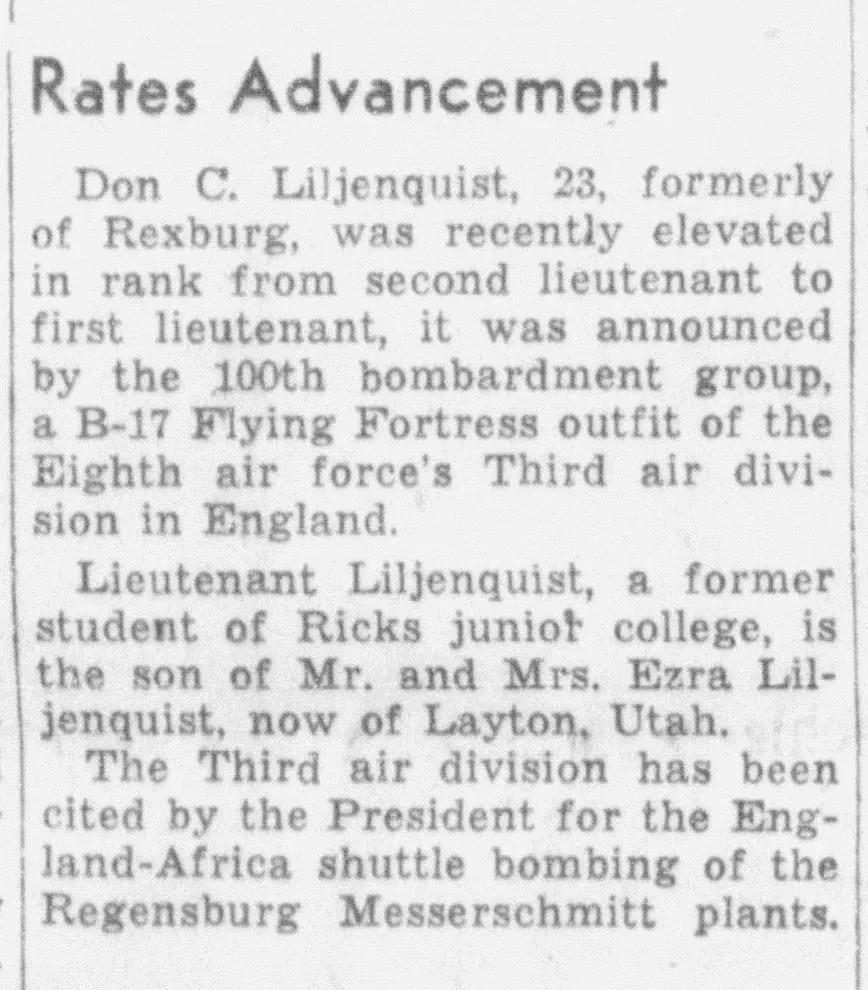 Rates Advancement

Don C. Liljenquist, 23, formerly of Rexburg, was recently elevated in rank from second lieutenant to first lieutenant, it was announced by the 100th bombardment group, a B-17 Flying Fortress outfit of the Eighth air force's Third air division in England.

Lieutenant Liljenquist, a former student of Ricks junior college, is the son of Mr. and Mrs. Ezra Liljenquist, now of Layton, Utah.

The Third air division has been cited by the President for the England-Africa shuttle bombing of the Regensburg Messerschmitt plants.